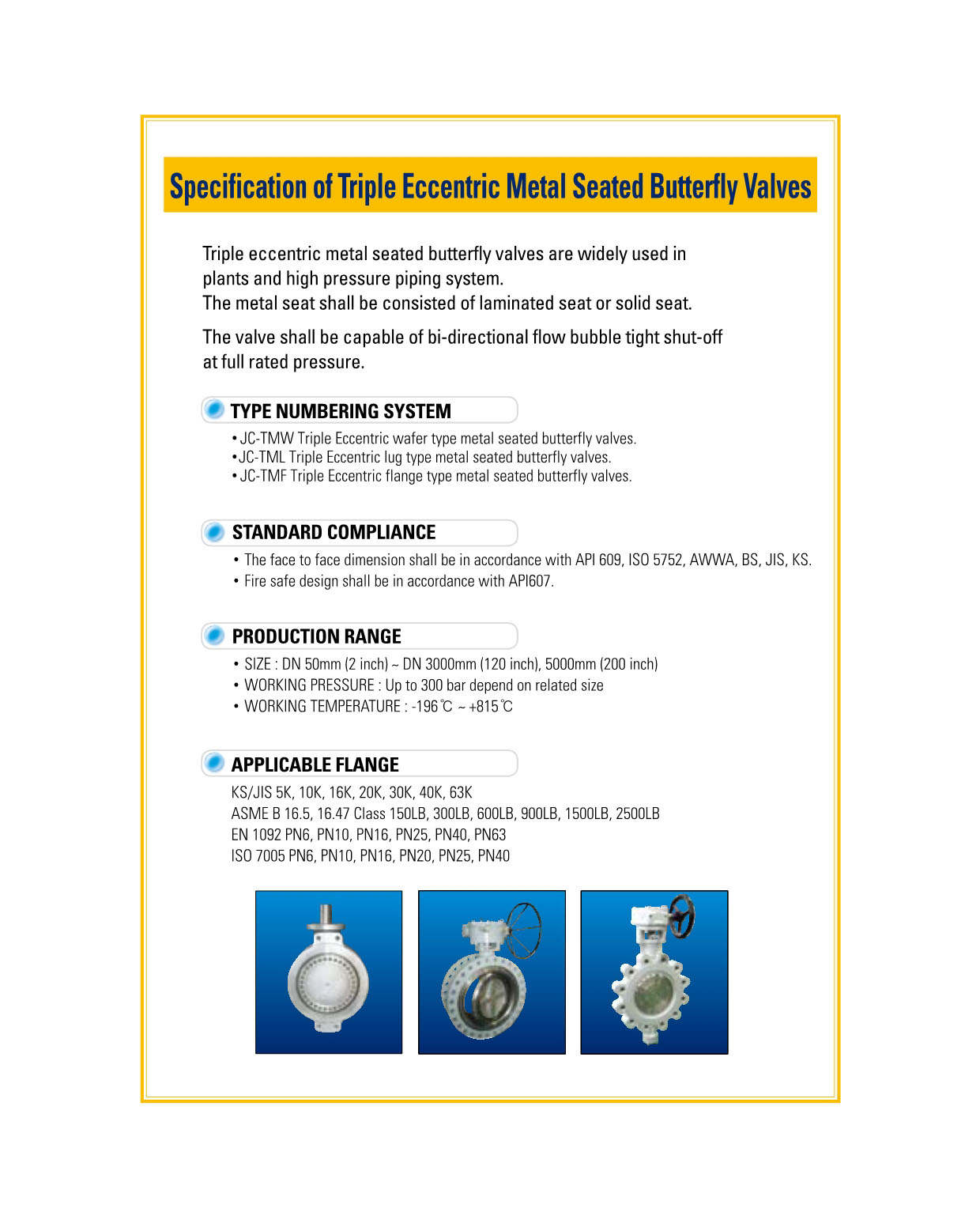 Specification of Triple Eccentric Metal Seated Butterfly Valves

Triple eccentric metal seated butterfly valves are widely used in plants and high pressure piping system.
The metal seat shall be consisted of laminated seat or solid seat.

The valve shall be capable of bi-directional flow bubble tight shut-off at full rated pressure.

TYPE NUMBERING SYSTEM

• JC-TMW Triple Eccentric wafer type metal seated butterfly valves.
•JC-TML Triple Eccentric lug type metal seated butterfly valves.
• JC-TMF Triple Eccentric flange type metal seated butterfly valves.

STANDARD COMPLIANCE

• The face to face dimension shall be in accordance with API 609, ISO 5752, AWWA, BS, JIS, KS.
• Fire safe design shall be in accordance with API607.

PRODUCTION RANGE

• SIZE : DN 50mm (2 inch) ~ DN 3000mm (120 inch), 5000mm (200 inch)
• WORKING PRESSURE : Up to 300 bar depend on related size
• WORKING TEMPERATURE : -196℃ ~ +815℃

APPLICABLE FLANGE

KS/JIS 5K, 10K, 16K, 20K, 30K, 40K, 63K
ASME B 16.5, 16.47 Class 150LB, 300LB, 600LB, 900LB, 1500LB, 2500LB
EN 1092 PN6, PN10, PN16, PN25, PN40, PN63
ISO 7005 PN6, PN10, PN16, PN20, PN25, PN40